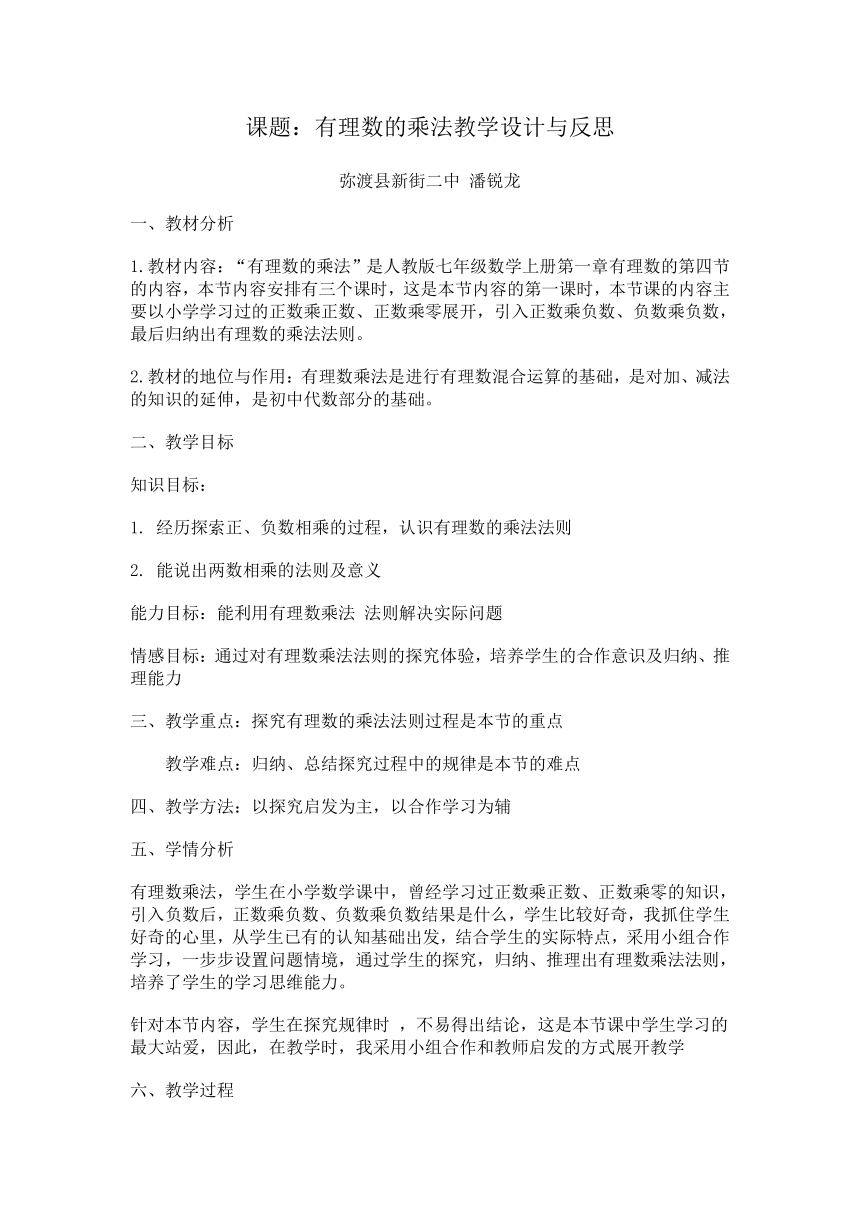 课题：有理数的乘法教学设计与反思

弥渡县新街二中 潘锐龙

一、教材分析

1.教材内容：“有理数的乘法”是人教版七年级数学上册第一章有理数的第四节的内容，本节内容安排有三个课时，这是本节内容的第一课时，本节课的内容主要以小学学习过的正数乘正数、正数乘零展开，引入正数乘负数、负数乘负数，最后归纳出有理数的乘法法则。

2.教材的地位与作用：有理数乘法是进行有理数混合运算的基础，是对加、减法的知识的延伸，是初中代数部分的基础。

二、教学目标

知识目标：

1. 经历探索正、负数相乘的过程，认识有理数的乘法法则

2. 能说出两数相乘的法则及意义

能力目标：能利用有理数乘法 法则解决实际问题

情感目标：通过对有理数乘法法则的探究体验，培养学生的合作意识及归纳、推理能力

三、教学重点：探究有理数的乘法法则过程是本节的重点

教学难点：归纳、总结探究过程中的规律是本节的难点

四、教学方法：以探究启发为主，以合作学习为辅

五、学情分析

有理数乘法，学生在小学数学课中，曾经学习过正数乘正数、正数乘零的知识，引入负数后，正数乘负数、负数乘负数结果是什么，学生比较好奇，我抓住学生好奇的心里，从学生已有的认知基础出发，结合学生的实际特点，采用小组合作学习，一步步设置问题情境，通过学生的探究，归纳、推理出有理数乘法法则，培养了学生的学习思维能力。

针对本节内容，学生在探究规律时 ，不易得出结论，这是本节课中学生学习的最大站爱，因此，在教学时，我采用小组合作和教师启发的方式展开教学

六、教学过程